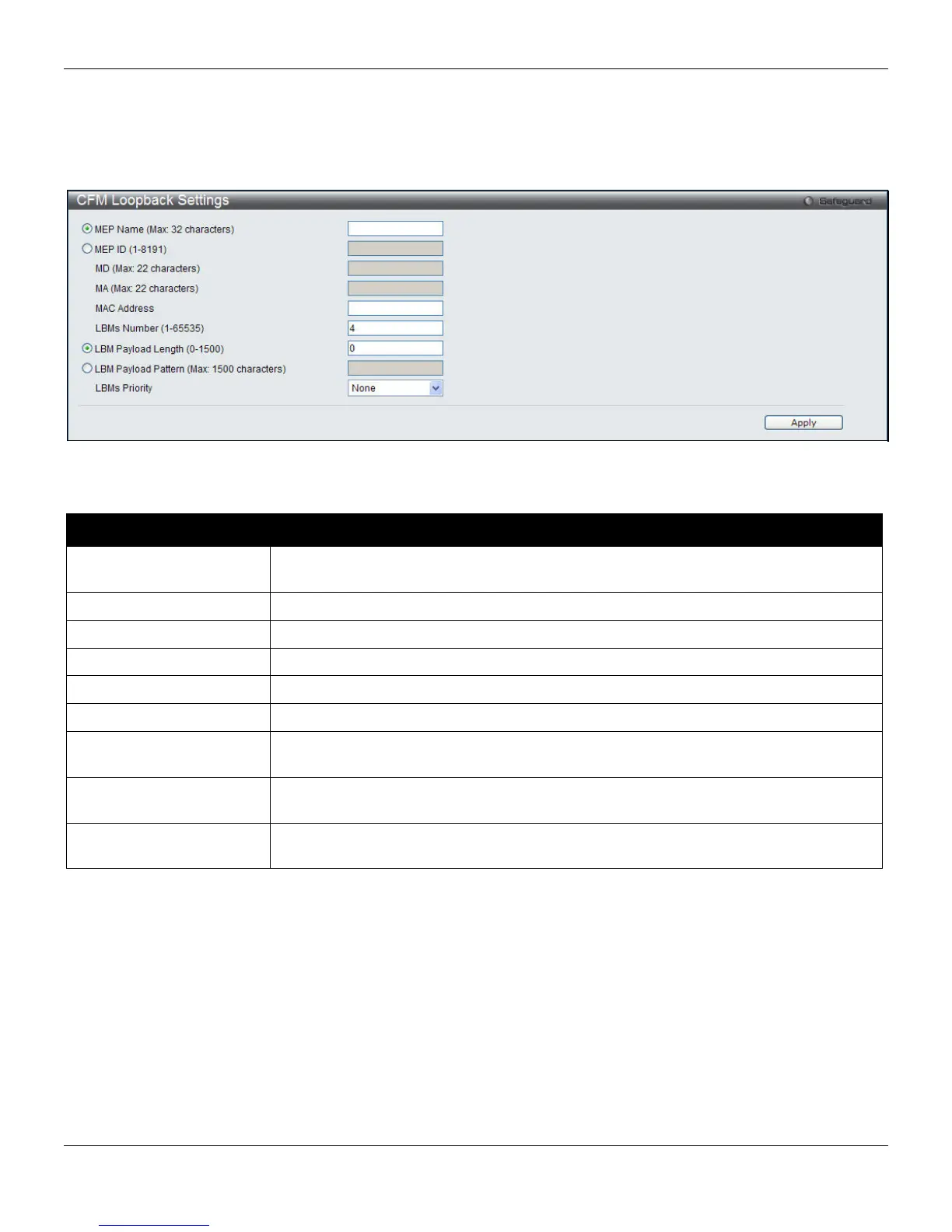 CFM Loopback Settings

Safeguard

MEP Name (Max: 32 characters)

MEP ID (1-8191)

MD (Max: 22 characters)

MA (Max: 22 characters)

MAC Address

LBMs Number (1-65535)

4

LBM Payload Length (0-1500)

0

LBM Payload Pattern (Max: 1500 characters)

LBMs Priority

None

Apply